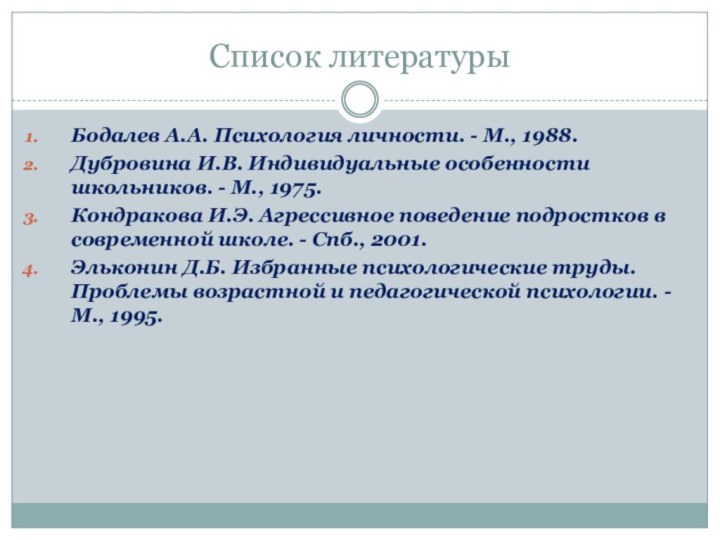 Список литературы

1. Бодалев А.А. Психология личности. - М., 1988.
2. Дубровина И.В. Индивидуальные особенности школьников. - М., 1975.
3. Кондракова И.Э. Агрессивное поведение подростков в современной школе. - Спб., 2001.
4. Эльконин Д.Б. Избранные психологические труды. Проблемы возрастной и педагогической психологии. - М., 1995.